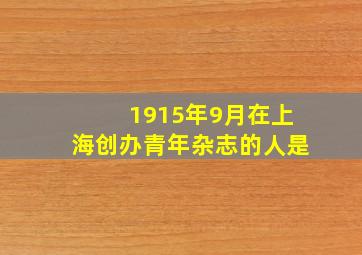 1915年9月在上海创办青年杂志的人是